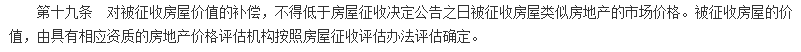 第十九条　对被征收房屋价值的补偿，不得低于房屋征收决定公告之日被征收房屋类似房地产的市场价格。被征收房屋的价值，由具有相应资质的房地产价格评估机构按照房屋征收评估办法评估确定。